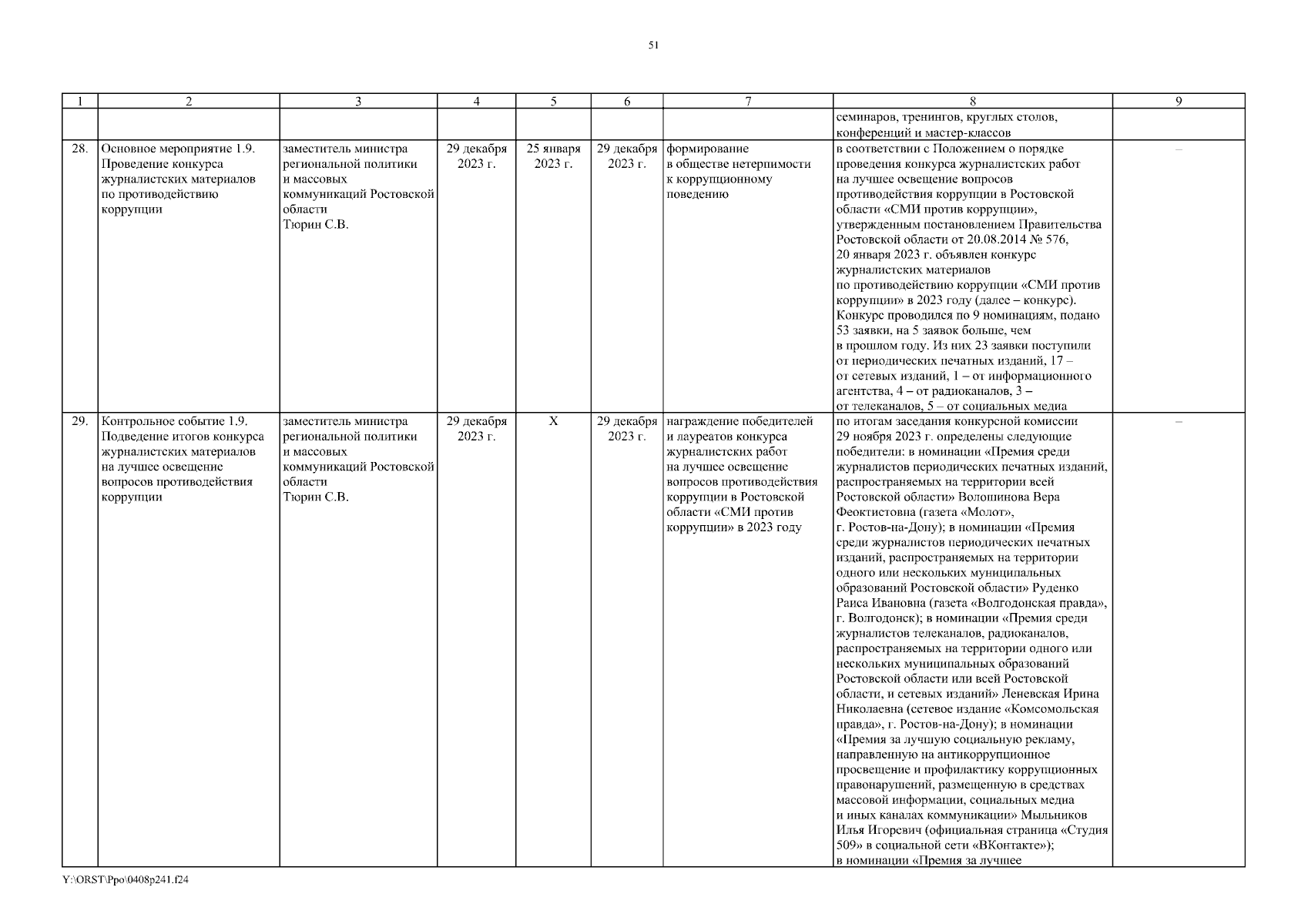 51

| 1 | 2 | 3 | 4 | 5 | 6 | 7 | 8 | 9 |
|---|---|---|---|---|---|---|---|---|
| | | | | | | | семинаров, тренингов, круглых столов, конференций и мастер-классов | |
| 28. | Основное мероприятие 1.9. Проведение конкурса журналистских материалов по противодействию коррупции | заместитель министра региональной политики и массовых коммуникаций Ростовской области Тюрин С.В. | 29 декабря 2023 г. | 25 января 2023 г. | 29 декабря 2023 г. | формирование в обществе нетерпимости к коррупционному поведению | в соответствии с Положением о порядке проведения конкурса журналистских работ на лучшее освещение вопросов противодействия коррупции в Ростовской области «СМИ против коррупции», утвержденным постановлением Правительства Ростовской области от 20.08.2014 № 576, 20 января 2023 г. объявлен конкурс журналистских материалов по противодействию коррупции «СМИ против коррупции» в 2023 году (далее – конкурс). Конкурс проводился по 9 номинациям, подано 53 заявки, на 5 заявок больше, чем в прошлом году. Из них 23 заявки поступили от периодических печатных изданий, 17 – от сетевых изданий, 1 – от информационного агентства, 4 – от радиоканалов, 3 – от телеканалов, 5 – от социальных медиа | – |
| 29. | Контрольное событие 1.9. Подведение итогов конкурса журналистских материалов на лучшее освещение вопросов противодействия коррупции | заместитель министра региональной политики и массовых коммуникаций Ростовской области Тюрин С.В. | 29 декабря 2023 г. | Х | 29 декабря 2023 г. | награждение победителей и лауреатов конкурса журналистских работ на лучшее освещение вопросов противодействия коррупции в Ростовской области «СМИ против коррупции» в 2023 году | по итогам заседания конкурсной комиссии 29 ноября 2023 г. определены следующие победители: в номинации «Премия среди журналистов периодических печатных изданий, распространяемых на территории всей Ростовской области» Волошинова Вера Феоктистовна (газета «Молот», г. Ростов-на-Дону); в номинации «Премия среди журналистов периодических печатных изданий, распространяемых на территории одного или нескольких муниципальных образований Ростовской области» Руденко Раиса Ивановна (газета «Волгодонская правда», г. Волгодонск); в номинации «Премия среди журналистов телеканалов, радиоканалов, распространяемых на территории одного или нескольких муниципальных образований Ростовской области или всей Ростовской области, и сетевых изданий» Леневская Ирина Николаевна (сетевое издание «Комсомольская правда», г. Ростов-на-Дону); в номинации «Премия за лучшую социальную рекламу, направленную на антикоррупционное просвещение и профилактику коррупционных правонарушений, размещенную в средствах массовой информации, социальных медиа и иных каналах коммуникации» Мыльников Илья Игоревич (официальная страница «Студия 509» в социальной сети «ВКонтакте»); в номинации «Премия за лучшее | – |

Y:\ORST\Ppo\0408p241.f24